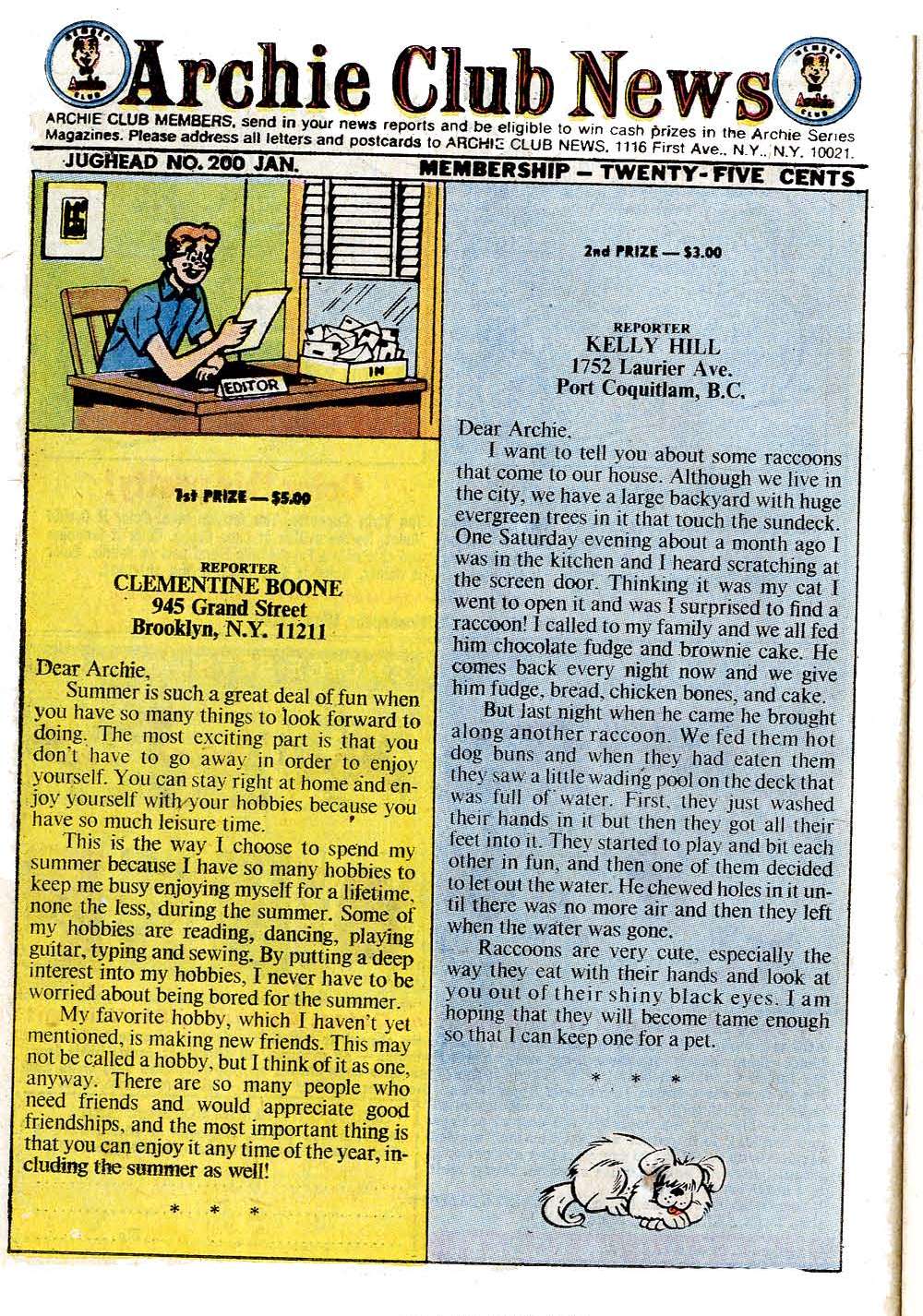 MEMBER Archie CLUB

Archie Club News

MEMBER Archie CLUB

ARCHIE CLUB MEMBERS, send in your news reports and be eligible to win cash prizes in the Archie Series Magazines. Please address all letters and postcards to ARCHIE CLUB NEWS, 1116 First Ave., N.Y., N.Y. 10021.

JUGHEAD NO. 200 JAN.

MEMBERSHIP — TWENTY-FIVE CENTS

EDITOR

IN

1st PRIZE — $5.00

REPORTER
CLEMENTINE BOONE
945 Grand Street
Brooklyn, N.Y. 11211

Dear Archie,

Summer is such a great deal of fun when you have so many things to look forward to doing. The most exciting part is that you don't have to go away in order to enjoy yourself. You can stay right at home and enjoy yourself with your hobbies because you have so much leisure time.

This is the way I choose to spend my summer because I have so many hobbies to keep me busy enjoying myself for a lifetime, none the less, during the summer. Some of my hobbies are reading, dancing, playing guitar, typing and sewing. By putting a deep interest into my hobbies, I never have to be worried about being bored for the summer.

My favorite hobby, which I haven't yet mentioned, is making new friends. This may not be called a hobby, but I think of it as one, anyway. There are so many people who need friends and would appreciate good friendships, and the most important thing is that you can enjoy it any time of the year, including the summer as well!

* * *

2nd PRIZE — $3.00

REPORTER
KELLY HILL
1752 Laurier Ave.
Port Coquitlam, B.C.

Dear Archie,

I want to tell you about some raccoons that come to our house. Although we live in the city, we have a large backyard with huge evergreen trees in it that touch the sundeck. One Saturday evening about a month ago I was in the kitchen and I heard scratching at the screen door. Thinking it was my cat I went to open it and was I surprised to find a raccoon! I called to my family and we all fed him chocolate fudge and brownie cake. He comes back every night now and we give him fudge, bread, chicken bones, and cake.

But last night when he came he brought along another raccoon. We fed them hot dog buns and when they had eaten them they saw a little wading pool on the deck that was full of water. First, they just washed their hands in it but then they got all their feet into it. They started to play and bit each other in fun, and then one of them decided to let out the water. He chewed holes in it until there was no more air and then they left when the water was gone.

Raccoons are very cute, especially the way they eat with their hands and look at you out of their shiny black eyes. I am hoping that they will become tame enough so that I can keep one for a pet.

* * *